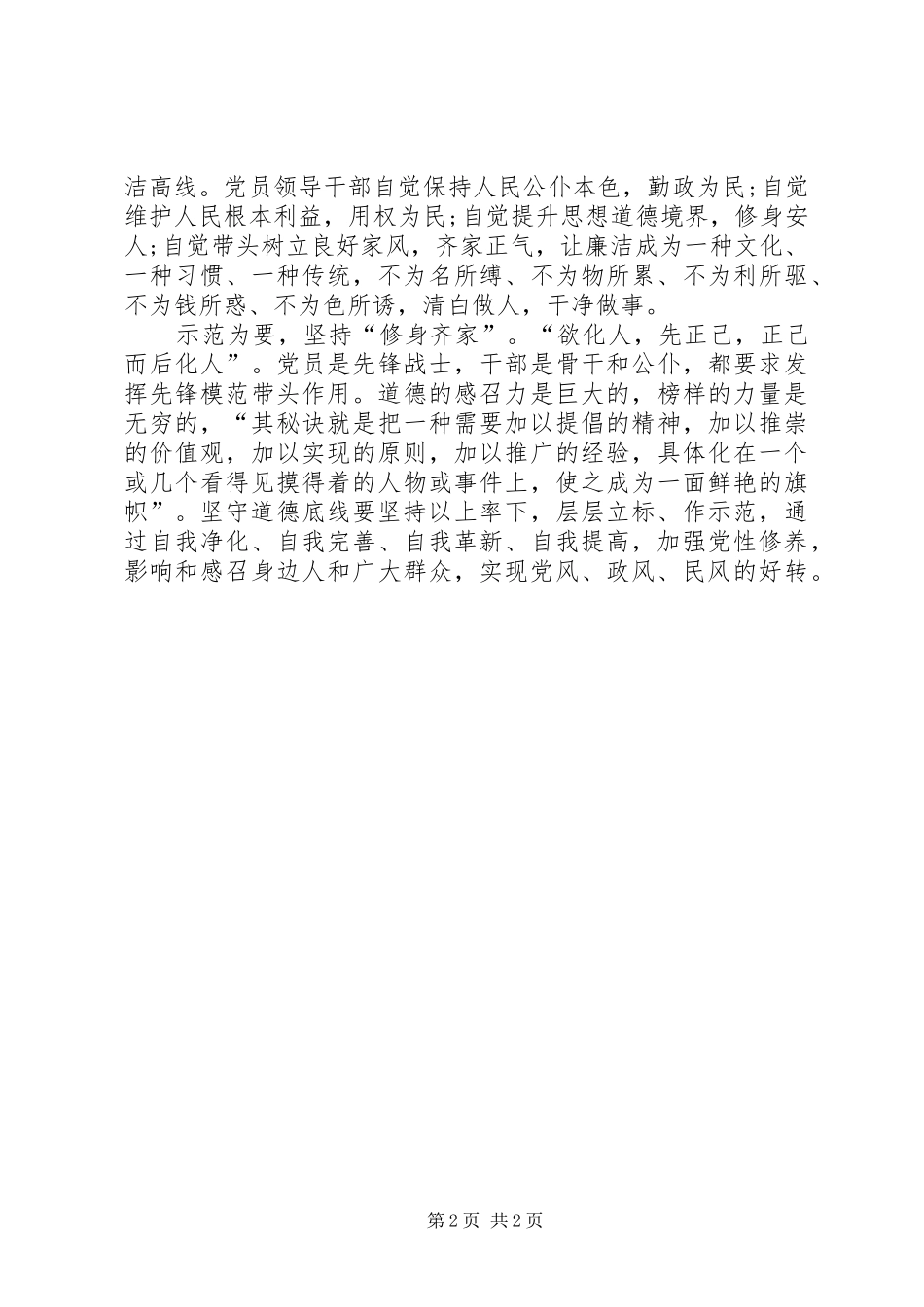 洁高线。党员领导干部自觉保持人民公仆本色，勤政为民;自觉维护人民根本利益，用权为民;自觉提升思想道德境界，修身安人;自觉带头树立良好家风，齐家正气，让廉洁成为一种文化、一种习惯、一种传统，不为名所缚、不为物所累、不为利所驱、不为钱所惑、不为色所诱，清白做人，干净做事。

示范为要，坚持“修身齐家”。“欲化人，先正己，正己而后化人”。党员是先锋战士，干部是骨干和公仆，都要求发挥先锋模范带头作用。道德的感召力是巨大的，榜样的力量是无穷的，“其秘诀就是把一种需要加以提倡的精神，加以推崇的价值观，加以实现的原则，加以推广的经验，具体化在一个或几个看得见摸得着的人物或事件上，使之成为一面鲜艳的旗帜”。坚守道德底线要坚持以上率下，层层立标、作示范，通过自我净化、自我完善、自我革新、自我提高，加强党性修养，影响和感召身边人和广大群众，实现党风、政风、民风的好转。

第2页 共2页